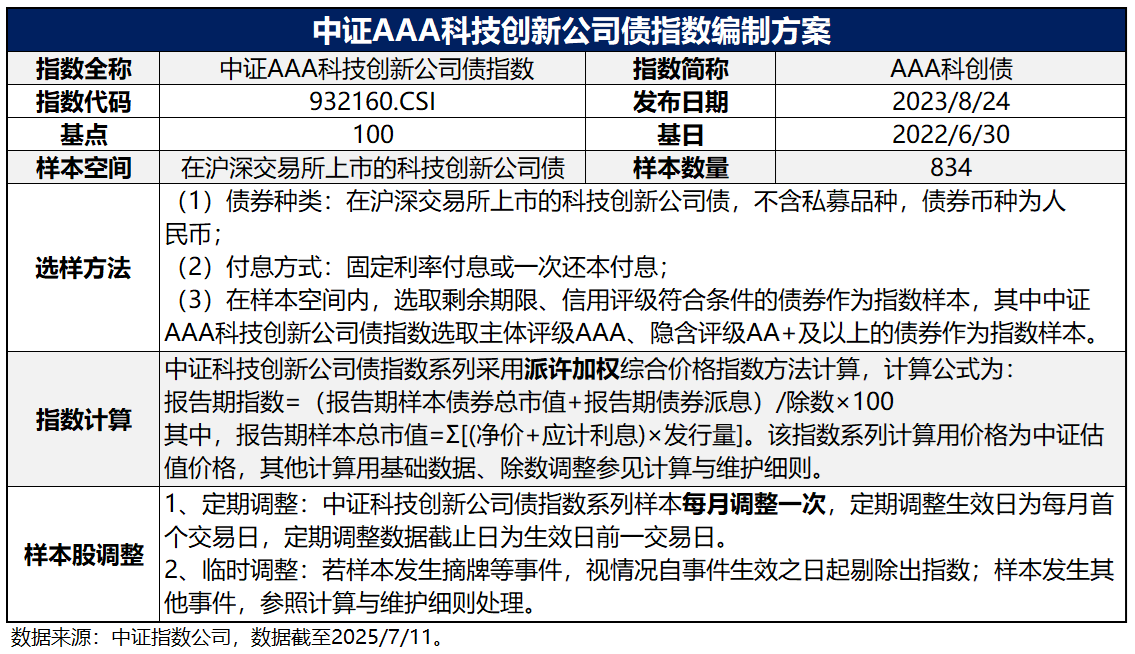 中证AAA科技创新公司债指数编制方案

| 指数全称 | 中证AAA科技创新公司债指数 | 指数简称 | AAA科创债 |
|---|---|---|---|
| 指数代码 | 932160.CSI | 发布日期 | 2023/8/24 |
| 基点 | 100 | 基日 | 2022/6/30 |
| 样本空间 | 在沪深交易所上市的科技创新公司债 | 样本数量 | 834 |
| 选样方法 | （1）债券种类：在沪深交易所上市的科技创新公司债，不含私募品种，债券币种为人民币；（2）付息方式：固定利率付息或一次还本付息；（3）在样本空间内，选取剩余期限、信用评级符合条件的债券作为指数样本，其中中证AAA科技创新公司债指数选取主体评级AAA、隐含评级AA+及以上的债券作为指数样本。 | | |
| 指数计算 | 中证科技创新公司债指数系列采用派许加权综合价格指数方法计算，计算公式为：报告期指数=（报告期样本债券总市值+报告期债券派息）/除数×100 其中，报告期样本总市值=Σ[(净价+应计利息)×发行量]。该指数系列计算用价格为中证估值价格，其他计算用基础数据、除数调整参见计算与维护细则。 | | |
| 样本股调整 | 1、定期调整：中证科技创新公司债指数系列样本每月调整一次，定期调整生效日为每月首个交易日，定期调整数据截止日为生效日前一交易日。2、临时调整：若样本发生摘牌等事件，视情况自事件生效之日起剔除出指数；样本发生其他事件，参照计算与维护细则处理。 | | |

数据来源：中证指数公司，数据截至2025/7/11。